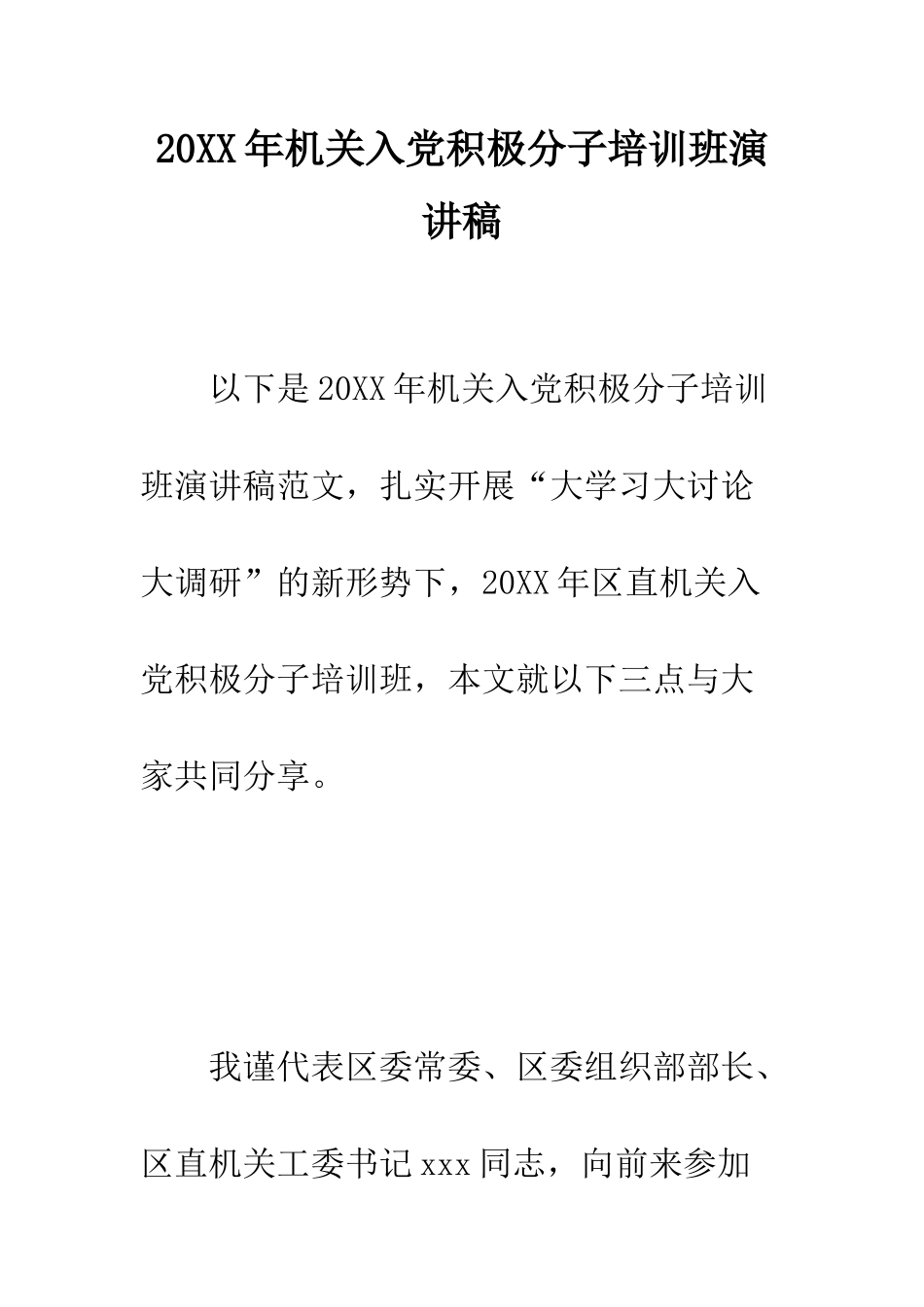 20XX年机关入党积极分子培训班演讲稿

以下是20XX年机关入党积极分子培训班演讲稿范文，扎实开展“大学习大讨论大调研”的新形势下，20XX年区直机关入党积极分子培训班，本文就以下三点与大家共同分享。

我谨代表区委常委、区委组织部部长、区直机关工委书记xxx同志，向前来参加